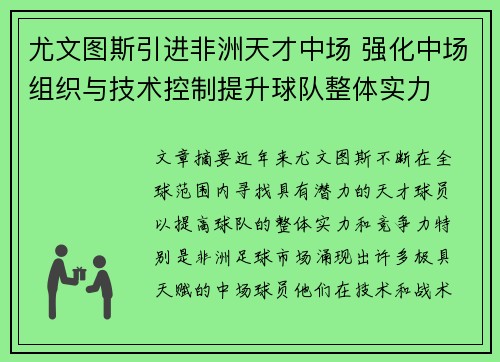 尤文图斯引进非洲天才中场 强化中场组织与技术控制提升球队整体实力

文章摘要近年来尤文图斯不断在全球范围内寻找具有潜力的天才球员以提高球队的整体实力和竞争力特别是非洲足球市场涌现出许多极具天赋的中场球员他们在技术和战术